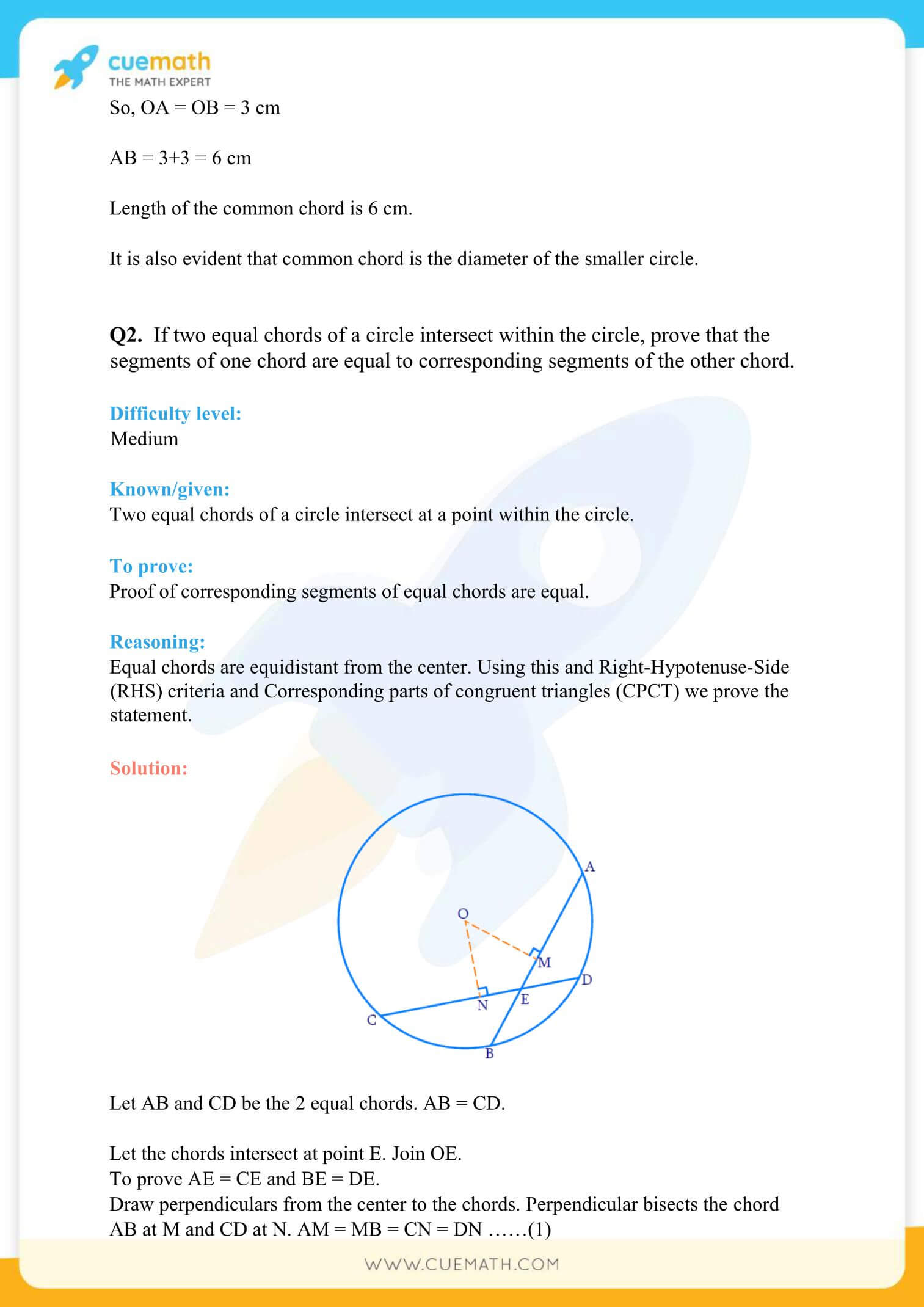 cuemath
THE MATH EXPERT

So, OA = OB = 3 cm

AB = 3+3 = 6 cm

Length of the common chord is 6 cm.

It is also evident that common chord is the diameter of the smaller circle.

Q2. If two equal chords of a circle intersect within the circle, prove that the segments of one chord are equal to corresponding segments of the other chord.

Difficulty level:
Medium

Known/given:
Two equal chords of a circle intersect at a point within the circle.

To prove:
Proof of corresponding segments of equal chords are equal.

Reasoning:
Equal chords are equidistant from the center. Using this and Right-Hypotenuse-Side (RHS) criteria and Corresponding parts of congruent triangles (CPCT) we prove the statement.

Solution:

A
O
M
D
N
E
C
B

Let AB and CD be the 2 equal chords. AB = CD.

Let the chords intersect at point E. Join OE.
To prove AE = CE and BE = DE.
Draw perpendiculars from the center to the chords. Perpendicular bisects the chord AB at M and CD at N. AM = MB = CN = DN ……(1)

WWW.CUEMATH.COM